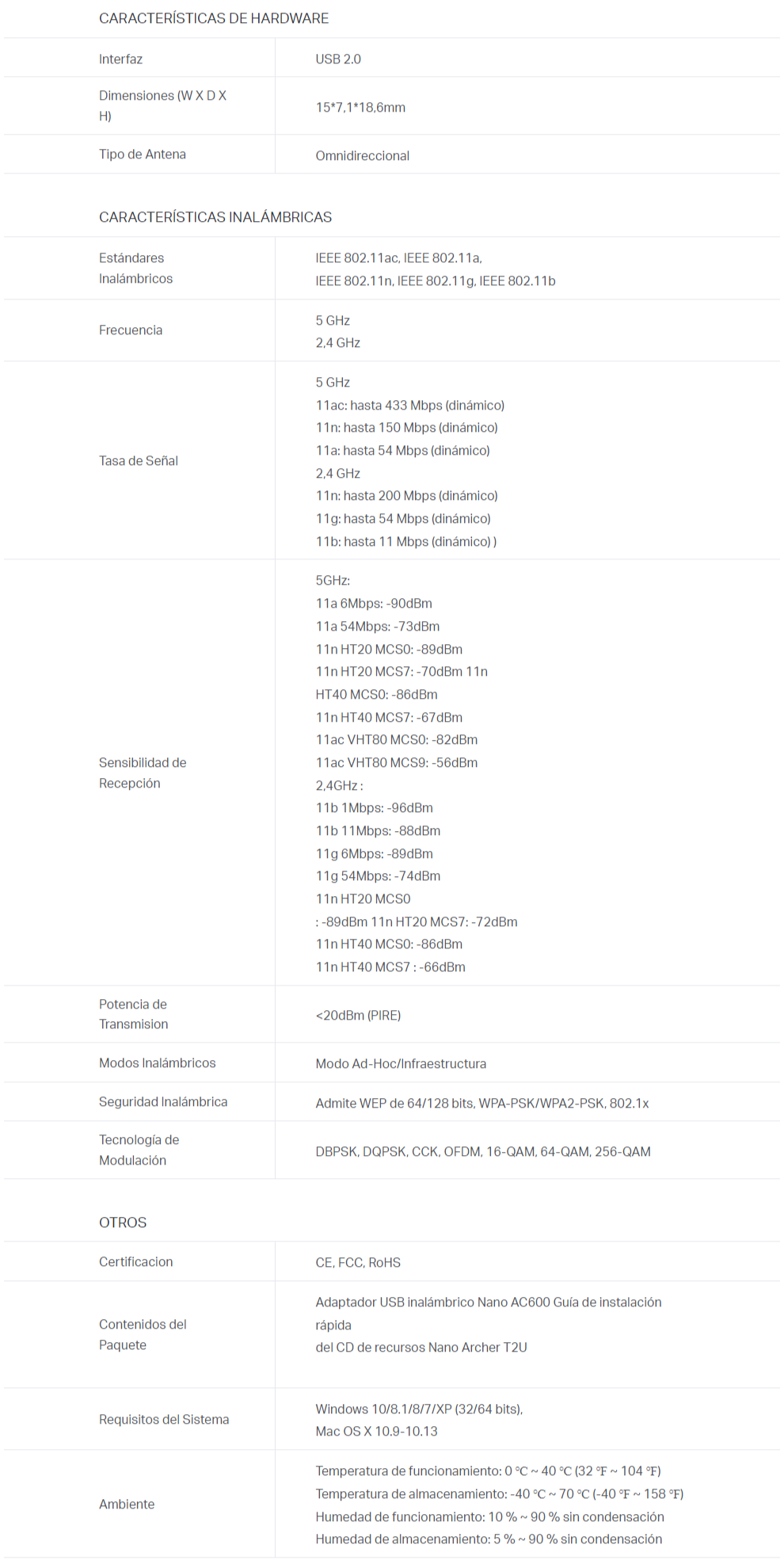 CARACTERÍSTICAS DE HARDWARE

| Interfaz | USB 2.0 |
|---|---|
| Dimensiones (W X D X H) | 15*7,1*18,6mm |
| Tipo de Antena | Omnidireccional |

CARACTERÍSTICAS INALÁMBRICAS

| Estándares Inalámbricos | IEEE 802.11ac, IEEE 802.11a, IEEE 802.11n, IEEE 802.11g, IEEE 802.11b |
|---|---|
| Frecuencia | 5 GHz 2,4 GHz |
| Tasa de Señal | 5 GHz 11ac: hasta 433 Mbps (dinámico) 11n: hasta 150 Mbps (dinámico) 11a: hasta 54 Mbps (dinámico) 2,4 GHz 11n: hasta 200 Mbps (dinámico) 11g: hasta 54 Mbps (dinámico) 11b: hasta 11 Mbps (dinámico) ) |
| Sensibilidad de Recepción | 5GHz: 11a 6Mbps: -90dBm 11a 54Mbps: -73dBm 11n HT20 MCS0: -89dBm 11n HT20 MCS7: -70dBm 11n HT40 MCS0: -86dBm 11n HT40 MCS7: -67dBm 11ac VHT80 MCS0: -82dBm 11ac VHT80 MCS9: -56dBm 2,4GHz : 11b 1Mbps: -96dBm 11b 11Mbps: -88dBm 11g 6Mbps: -89dBm 11g 54Mbps: -74dBm 11n HT20 MCS0 : -89dBm 11n HT20 MCS7: -72dBm 11n HT40 MCS0: -86dBm 11n HT40 MCS7 : -66dBm |
| Potencia de Transmision | <20dBm (PIRE) |
| Modos Inalámbricos | Modo Ad-Hoc/Infraestructura |
| Seguridad Inalámbrica | Admite WEP de 64/128 bits, WPA-PSK/WPA2-PSK, 802.1x |
| Tecnología de Modulación | DBPSK, DQPSK, CCK, OFDM, 16-QAM, 64-QAM, 256-QAM |

OTROS

| Certificacion | CE, FCC, RoHS |
|---|---|
| Contenidos del Paquete | Adaptador USB inalámbrico Nano AC600 Guía de instalación rápida del CD de recursos Nano Archer T2U |
| Requisitos del Sistema | Windows 10/8.1/8/7/XP (32/64 bits), Mac OS X 10.9-10.13 |
| Ambiente | Temperatura de funcionamiento: 0 °C ~ 40 °C (32 °F ~ 104 °F) Temperatura de almacenamiento: -40 °C ~ 70 °C (-40 °F ~ 158 °F) Humedad de funcionamiento: 10 % ~ 90 % sin condensación Humedad de almacenamiento: 5 % ~ 90 % sin condensación |